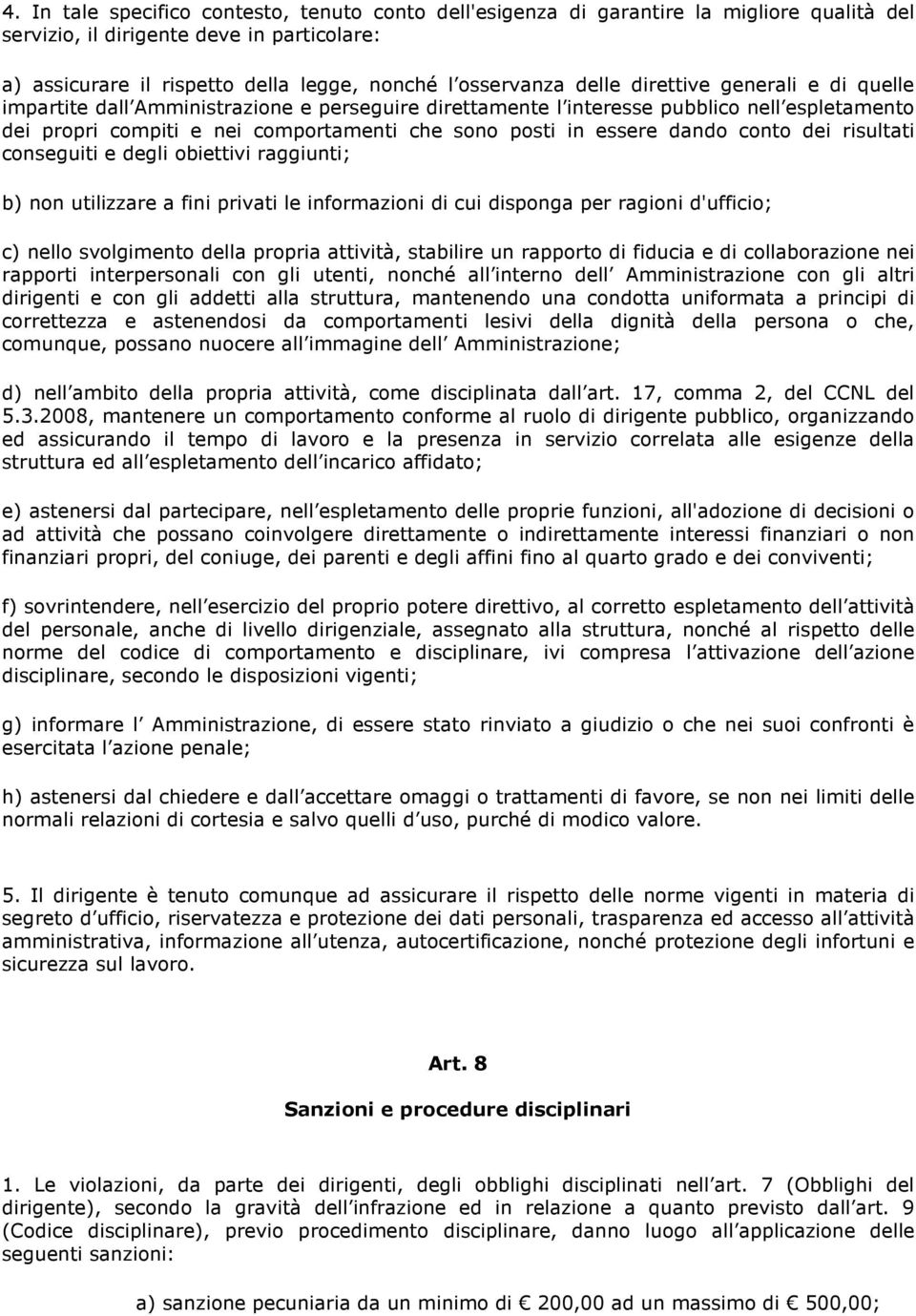 4. In tale specifico contesto, tenuto conto dell'esigenza di garantire la migliore qualità del servizio, il dirigente deve in particolare:

a) assicurare il rispetto della legge, nonché l osservanza delle direttive generali e di quelle impartite dall Amministrazione e perseguire direttamente l interesse pubblico nell espletamento dei propri compiti e nei comportamenti che sono posti in essere dando conto dei risultati conseguiti e degli obiettivi raggiunti;

b) non utilizzare a fini privati le informazioni di cui disponga per ragioni d'ufficio;

c) nello svolgimento della propria attività, stabilire un rapporto di fiducia e di collaborazione nei rapporti interpersonali con gli utenti, nonché all interno dell Amministrazione con gli altri dirigenti e con gli addetti alla struttura, mantenendo una condotta uniformata a principi di correttezza e astenendosi da comportamenti lesivi della dignità della persona o che, comunque, possano nuocere all immagine dell Amministrazione;

d) nell ambito della propria attività, come disciplinata dall art. 17, comma 2, del CCNL del 5.3.2008, mantenere un comportamento conforme al ruolo di dirigente pubblico, organizzando ed assicurando il tempo di lavoro e la presenza in servizio correlata alle esigenze della struttura ed all espletamento dell incarico affidato;

e) astenersi dal partecipare, nell espletamento delle proprie funzioni, all'adozione di decisioni o ad attività che possano coinvolgere direttamente o indirettamente interessi finanziari o non finanziari propri, del coniuge, dei parenti e degli affini fino al quarto grado e dei conviventi;

f) sovrintendere, nell esercizio del proprio potere direttivo, al corretto espletamento dell attività del personale, anche di livello dirigenziale, assegnato alla struttura, nonché al rispetto delle norme del codice di comportamento e disciplinare, ivi compresa l attivazione dell azione disciplinare, secondo le disposizioni vigenti;

g) informare l Amministrazione, di essere stato rinviato a giudizio o che nei suoi confronti è esercitata l azione penale;

h) astenersi dal chiedere e dall accettare omaggi o trattamenti di favore, se non nei limiti delle normali relazioni di cortesia e salvo quelli d uso, purché di modico valore.

5. Il dirigente è tenuto comunque ad assicurare il rispetto delle norme vigenti in materia di segreto d ufficio, riservatezza e protezione dei dati personali, trasparenza ed accesso all attività amministrativa, informazione all utenza, autocertificazione, nonché protezione degli infortuni e sicurezza sul lavoro.

Art. 8

Sanzioni e procedure disciplinari

1. Le violazioni, da parte dei dirigenti, degli obblighi disciplinati nell art. 7 (Obblighi del dirigente), secondo la gravità dell infrazione ed in relazione a quanto previsto dall art. 9 (Codice disciplinare), previo procedimento disciplinare, danno luogo all applicazione delle seguenti sanzioni:

a) sanzione pecuniaria da un minimo di € 200,00 ad un massimo di € 500,00;